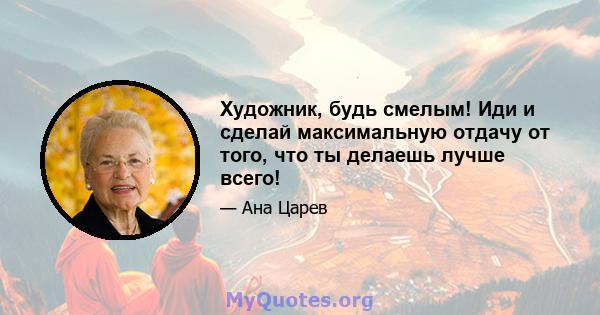 Художник, будь смелым! Иди и сделай максимальную отдачу от того, что ты делаешь лучше всего!

— Ана Царев

MyQuotes.org